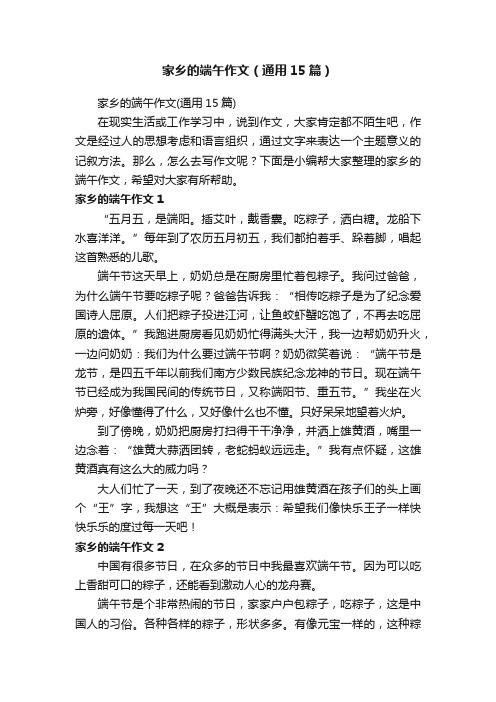 家乡的端午作文（通用15篇）

家乡的端午作文(通用15篇)

在现实生活或工作学习中，说到作文，大家肯定都不陌生吧，作文是经过人的思想考虑和语言组织，通过文字来表达一个主题意义的记叙方法。那么，怎么去写作文呢？下面是小编帮大家整理的家乡的端午作文，希望对大家有所帮助。

家乡的端午作文1

“五月五，是端阳。插艾叶，戴香囊。吃粽子，洒白糖。龙船下水喜洋洋。”每年到了农历五月初五，我们都拍着手、跺着脚，唱起这首熟悉的儿歌。

端午节这天早上，奶奶总是在厨房里忙着包粽子。我问过爸爸，为什么端午节要吃粽子呢？爸爸告诉我：“相传吃粽子是为了纪念爱国诗人屈原。人们把粽子投进江河，让鱼蛟虾蟹吃饱了，不再去吃屈原的遗体。”我跑进厨房看见奶奶忙得满头大汗，我一边帮奶奶升火，一边问奶奶：我们为什么要过端午节啊？奶奶微笑着说：“端午节是龙节，是四五千年以前我们南方少数民族纪念龙神的节日。现在端午节已经成为我国民间的传统节日，又称端阳节、重五节。”我坐在火炉旁，好像懂得了什么，又好像什么也不懂。只好呆呆地望着火炉。

到了傍晚，奶奶把厨房打扫得干干净净，并洒上雄黄酒，嘴里一边念着：“雄黄大蒜洒团转，老蛇蚂蚁远远走。”我有点怀疑，这雄黄酒真有这么大的威力吗？

大人们忙了一天，到了夜晚还不忘记用雄黄酒在孩子们的头上画个“王”字，我想这“王”大概是表示：希望我们像快乐王子一样快快乐乐的度过每一天吧！

家乡的端午作文2

中国有很多节日，在众多的节日中我最喜欢端午节。因为可以吃上香甜可口的粽子，还能看到激动人心的龙舟赛。

端午节是个非常热闹的节日，家家户户包粽子，吃粽子，这是中国人的习俗。各种各样的粽子，形状多多。有像元宝一样的，这种粽